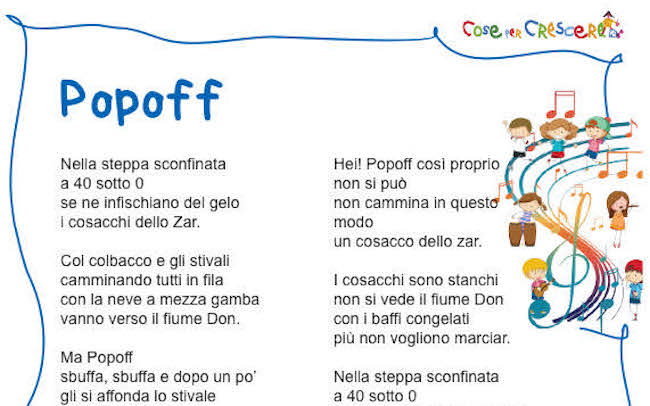 Cose per Crescere

Popoff

Nella steppa sconfinata
a 40 sotto 0
se ne infischiano del gelo
i cosacchi dello Zar.

Col colbacco e gli stivali
camminando tutti in fila
con la neve a mezza gamba
vanno verso il fiume Don.

Ma Popoff
sbuffa, sbuffa e dopo un po'
gli si affonda lo stivale

Hei! Popoff così proprio
non si può
non cammina in questo
modo
un cosacco dello zar.

I cosacchi sono stanchi
non si vede il fiume Don
con i baffi congelati
più non vogliono marciar.

Nella steppa sconfinata
a 40 sotto 0